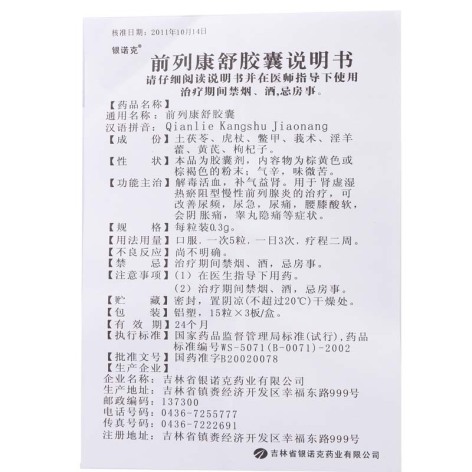 核准日期：2011年10月14日

银诺克®

前列康舒胶囊说明书

请仔细阅读说明书并在医师指导下使用

治疗期间禁烟、酒,忌房事。

【药品名称】

通用名称：前列康舒胶囊

汉语拼音：Qianlie Kangshu Jiaonang

【成　　份】土茯苓、虎杖、鳖甲、莪术、淫羊藿、黄芪、枸杞子。

【性　　状】本品为胶囊剂，内容物为棕黄色或棕褐色的粉末；气辛，味微苦。

【功能主治】解毒活血，补气益肾。用于肾虚湿热瘀阻型慢性前列腺炎的治疗，可改善尿频，尿急，尿痛，腰膝酸软，会阴胀痛，睾丸隐痛等症状。

【规　　格】每粒装0.3g。

【用法用量】口服，一次5粒，一日3次，疗程二周。

【不良反应】尚不明确。

【禁　　忌】治疗期间禁烟、酒，忌房事。

【注意事项】（1）在医生指导下用药。

（2）治疗期间禁烟、酒，忌房事。

【贮　　藏】密封，置阴凉(不超过20℃)干燥处。

【包　　装】铝塑，15粒×3板/盒。

【有 效 期】24个月

【执行标准】国家药品监督管理局标准(试行)，药品标准编号WS-5071(B-0071)-2002

【批准文号】国药准字B20020078

【生产企业】

企业名称：吉林省银诺克药业有限公司

生产地址：吉林省镇赉经济开发区幸福东路999号

邮政编码：137300

电话号码：0436-7255777

传真号码：0436-7222691

注册地址：吉林省镇赉经济开发区幸福东路999号

吉林省银诺克药业有限公司